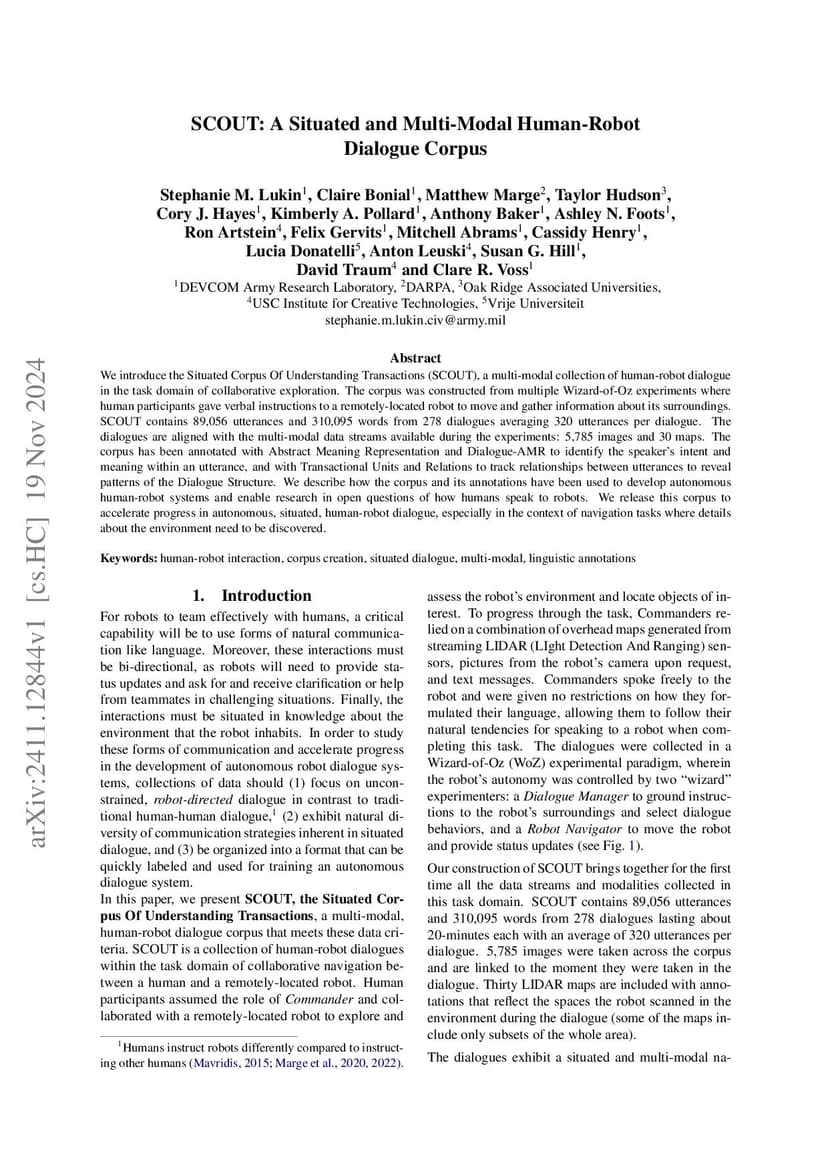 arXiv:2411.12844v1 [cs.HC] 19 Nov 2024

SCOUT: A Situated and Multi-Modal Human-Robot Dialogue Corpus

Stephanie M. Lukin$^1$, Claire Bonial$^1$, Matthew Marge$^2$, Taylor Hudson$^3$, Cory J. Hayes$^1$, Kimberly A. Pollard$^1$, Anthony Baker$^1$, Ashley N. Foots$^1$, Ron Artstein$^4$, Felix Gervits$^1$, Mitchell Abrams$^1$, Cassidy Henry$^1$, Lucia Donatelli$^5$, Anton Leuski$^4$, Susan G. Hill$^1$, David Traum$^4$ and Clare R. Voss$^1$

$^1$DEVCOM Army Research Laboratory, $^2$DARPA, $^3$Oak Ridge Associated Universities, $^4$USC Institute for Creative Technologies, $^5$Vrije Universiteit
stephanie.m.lukin.civ@army.mil

Abstract

We introduce the Situated Corpus Of Understanding Transactions (SCOUT), a multi-modal collection of human-robot dialogue in the task domain of collaborative exploration. The corpus was constructed from multiple Wizard-of-Oz experiments where human participants gave verbal instructions to a remotely-located robot to move and gather information about its surroundings. SCOUT contains 89,056 utterances and 310,095 words from 278 dialogues averaging 320 utterances per dialogue. The dialogues are aligned with the multi-modal data streams available during the experiments: 5,785 images and 30 maps. The corpus has been annotated with Abstract Meaning Representation and Dialogue-AMR to identify the speaker's intent and meaning within an utterance, and with Transactional Units and Relations to track relationships between utterances to reveal patterns of the Dialogue Structure. We describe how the corpus and its annotations have been used to develop autonomous human-robot systems and enable research in open questions of how humans speak to robots. We release this corpus to accelerate progress in autonomous, situated, human-robot dialogue, especially in the context of navigation tasks where details about the environment need to be discovered.

Keywords: human-robot interaction, corpus creation, situated dialogue, multi-modal, linguistic annotations

1. Introduction

For robots to team effectively with humans, a critical capability will be to use forms of natural communication like language. Moreover, these interactions must be bi-directional, as robots will need to provide status updates and ask for and receive clarification or help from teammates in challenging situations. Finally, the interactions must be situated in knowledge about the environment that the robot inhabits. In order to study these forms of communication and accelerate progress in the development of autonomous robot dialogue systems, collections of data should (1) focus on unconstrained, robot-directed dialogue in contrast to traditional human-human dialogue,$^1$ (2) exhibit natural diversity of communication strategies inherent in situated dialogue, and (3) be organized into a format that can be quickly labeled and used for training an autonomous dialogue system.

In this paper, we present SCOUT, the Situated Corpus Of Understanding Transactions, a multi-modal, human-robot dialogue corpus that meets these data criteria. SCOUT is a collection of human-robot dialogues within the task domain of collaborative navigation between a human and a remotely-located robot. Human participants assumed the role of Commander and collaborated with a remotely-located robot to explore and

$^1$Humans instruct robots differently compared to instructing other humans (Mavridis, 2015; Marge et al., 2020, 2022).

assess the robot's environment and locate objects of interest. To progress through the task, Commanders relied on a combination of overhead maps generated from streaming LIDAR (LIght Detection And Ranging) sensors, pictures from the robot's camera upon request, and text messages. Commanders spoke freely to the robot and were given no restrictions on how they formulated their language, allowing them to follow their natural tendencies for speaking to a robot when completing this task. The dialogues were collected in a Wizard-of-Oz (WoZ) experimental paradigm, wherein the robot's autonomy was controlled by two "wizard" experimenters: a Dialogue Manager to ground instructions to the robot's surroundings and select dialogue behaviors, and a Robot Navigator to move the robot and provide status updates (see Fig. 1).

Our construction of SCOUT brings together for the first time all the data streams and modalities collected in this task domain. SCOUT contains 89,056 utterances and 310,095 words from 278 dialogues lasting about 20-minutes each with an average of 320 utterances per dialogue. 5,785 images were taken across the corpus and are linked to the moment they were taken in the dialogue. Thirty LIDAR maps are included with annotations that reflect the spaces the robot scanned in the environment during the dialogue (some of the maps include only subsets of the whole area).

The dialogues exhibit a situated and multi-modal na-